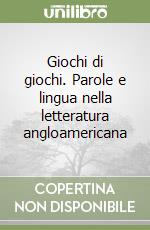 unilibro

Giochi di giochi. Parole e lingua nella letteratura angloamericana

COPERTINA NON DISPONIBILE